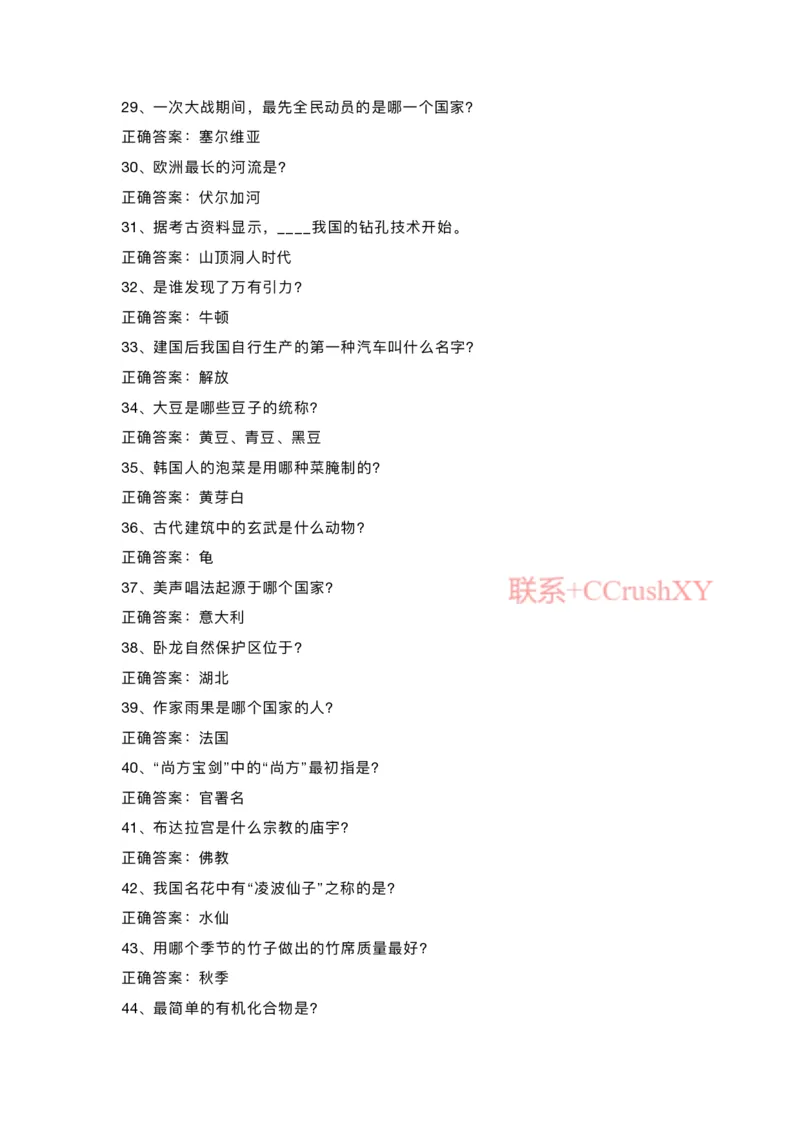 29、一次大战期间，最先全民动员的是哪一个国家?

正确答案：塞尔维亚

30、欧洲最长的河流是?

正确答案：伏尔加河

31、据考古资料显示，____我国的钻孔技术开始。

正确答案：山顶洞人时代

32、是谁发现了万有引力?

正确答案：牛顿

33、建国后我国自行生产的第一种汽车叫什么名字?

正确答案：解放

34、大豆是哪些豆子的统称?

正确答案：黄豆、青豆、黑豆

35、韩国人的泡菜是用哪种菜腌制的?

正确答案：黄芽白

36、古代建筑中的玄武是什么动物?

正确答案：龟

37、美声唱法起源于哪个国家?

联系+CCrushXY

正确答案：意大利

38、卧龙自然保护区位于?

正确答案：湖北

39、作家雨果是哪个国家的人?

正确答案：法国

40、“尚方宝剑”中的“尚方”最初指是?

正确答案：官署名

41、布达拉宫是什么宗教的庙宇?

正确答案：佛教

42、我国名花中有“凌波仙子”之称的是?

正确答案：水仙

43、用哪个季节的竹子做出的竹席质量最好?

正确答案：秋季

44、最简单的有机化合物是?